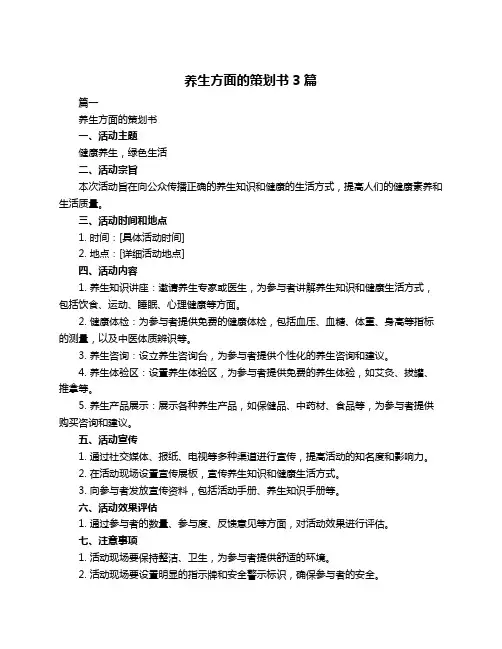 养生方面的策划书 3 篇

篇一

养生方面的策划书

一、活动主题

健康养生，绿色生活

二、活动宗旨

本次活动旨在向公众传播正确的养生知识和健康的生活方式，提高人们的健康素养和生活质量。

三、活动时间和地点

1. 时间：[具体活动时间]

2. 地点：[详细活动地点]

四、活动内容

1. 养生知识讲座：邀请养生专家或医生，为参与者讲解养生知识和健康生活方式，包括饮食、运动、睡眠、心理健康等方面。

2. 健康体检：为参与者提供免费的健康体检，包括血压、血糖、体重、身高等指标的测量，以及中医体质辨识等。

3. 养生咨询：设立养生咨询台，为参与者提供个性化的养生咨询和建议。

4. 养生体验区：设置养生体验区，为参与者提供免费的养生体验，如艾灸、拔罐、推拿等。

5. 养生产品展示：展示各种养生产品，如保健品、中药材、食品等，为参与者提供购买咨询和建议。

五、活动宣传

1. 通过社交媒体、报纸、电视等多种渠道进行宣传，提高活动的知名度和影响力。

2. 在活动现场设置宣传展板，宣传养生知识和健康生活方式。

3. 向参与者发放宣传资料，包括活动手册、养生知识手册等。

六、活动效果评估

1. 通过参与者的数量、参与度、反馈意见等方面，对活动效果进行评估。

七、注意事项

1. 活动现场要保持整洁、卫生，为参与者提供舒适的环境。

2. 活动现场要设置明显的指示牌和安全警示标识，确保参与者的安全。